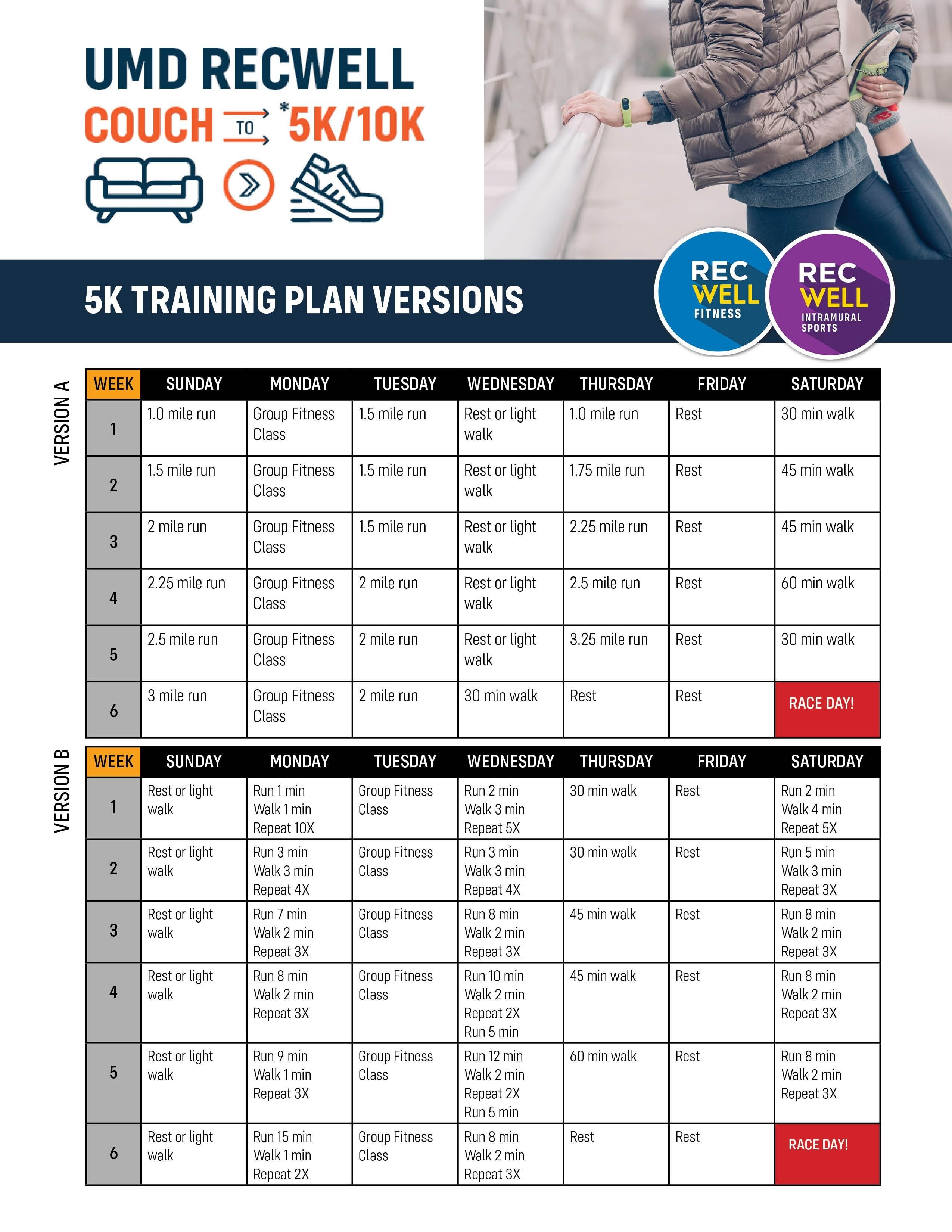 UMD RECWELL
COUCH TO *5K/10K

5K TRAINING PLAN VERSIONS

REC WELL FITNESS

REC WELL INTRAMURAL SPORTS

VERSION A

| WEEK | SUNDAY | MONDAY | TUESDAY | WEDNESDAY | THURSDAY | FRIDAY | SATURDAY |
|---|---|---|---|---|---|---|---|
| 1 | 1.0 mile run | Group Fitness Class | 1.5 mile run | Rest or light walk | 1.0 mile run | Rest | 30 min walk |
| 2 | 1.5 mile run | Group Fitness Class | 1.5 mile run | Rest or light walk | 1.75 mile run | Rest | 45 min walk |
| 3 | 2 mile run | Group Fitness Class | 1.5 mile run | Rest or light walk | 2.25 mile run | Rest | 45 min walk |
| 4 | 2.25 mile run | Group Fitness Class | 2 mile run | Rest or light walk | 2.5 mile run | Rest | 60 min walk |
| 5 | 2.5 mile run | Group Fitness Class | 2 mile run | Rest or light walk | 3.25 mile run | Rest | 30 min walk |
| 6 | 3 mile run | Group Fitness Class | 2 mile run | 30 min walk | Rest | Rest | RACE DAY! |

VERSION B

| WEEK | SUNDAY | MONDAY | TUESDAY | WEDNESDAY | THURSDAY | FRIDAY | SATURDAY |
|---|---|---|---|---|---|---|---|
| 1 | Rest or light walk | Run 1 min Walk 1 min Repeat 10X | Group Fitness Class | Run 2 min Walk 3 min Repeat 5X | 30 min walk | Rest | Run 2 min Walk 4 min Repeat 5X |
| 2 | Rest or light walk | Run 3 min Walk 3 min Repeat 4X | Group Fitness Class | Run 3 min Walk 3 min Repeat 4X | 30 min walk | Rest | Run 5 min Walk 3 min Repeat 3X |
| 3 | Rest or light walk | Run 7 min Walk 2 min Repeat 3X | Group Fitness Class | Run 8 min Walk 2 min Repeat 3X | 45 min walk | Rest | Run 8 min Walk 2 min Repeat 3X |
| 4 | Rest or light walk | Run 8 min Walk 2 min Repeat 3X | Group Fitness Class | Run 10 min Walk 2 min Repeat 2X Run 5 min | 45 min walk | Rest | Run 8 min Walk 2 min Repeat 3X |
| 5 | Rest or light walk | Run 9 min Walk 1 min Repeat 3X | Group Fitness Class | Run 12 min Walk 2 min Repeat 2X Run 5 min | 60 min walk | Rest | Run 8 min Walk 2 min Repeat 3X |
| 6 | Rest or light walk | Run 15 min Walk 1 min Repeat 2X | Group Fitness Class | Run 8 min Walk 2 min Repeat 3X | Rest | Rest | RACE DAY! |